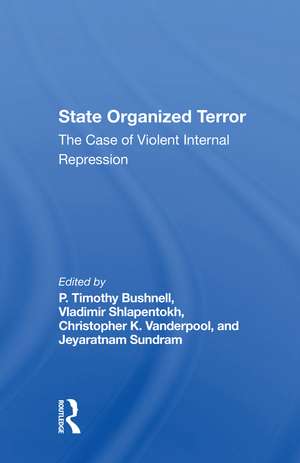 State Organized Terror
The Case of Violent Internal Repression

Edited by
P. Timothy Bushnell, Vladimir Shlapentokh, Christopher K. Vanderpool, and Jeyaratnam Sundram

ROUTLEDGE